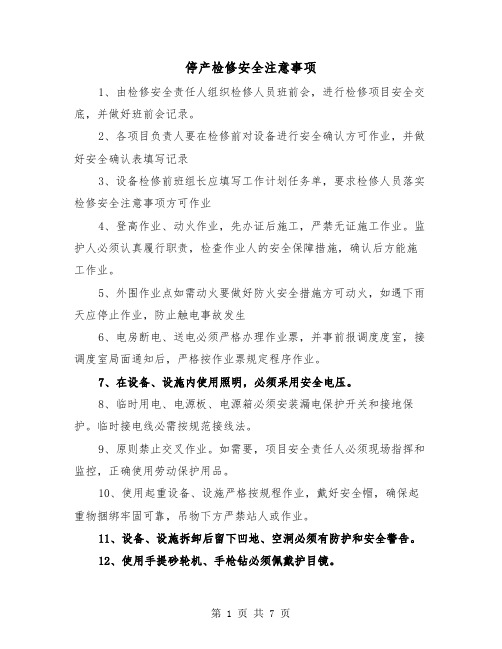 停产检修安全注意事项

1、由检修安全责任人组织检修人员班前会，进行检修项目安全交底，并做好班前会记录。

2、各项目负责人要在检修前对设备进行安全确认方可作业，并做好安全确认表填写记录

3、设备检修前班组长应填写工作计划任务单，要求检修人员落实检修安全注意事项方可作业

4、登高作业、动火作业，先办证后施工，严禁无证施工作业。监护人必须认真履行职责，检查作业人的安全保障措施，确认后方能施工作业。

5、外围作业点如需动火要做好防火安全措施方可动火，如遇下雨天应停止作业，防止触电事故发生

6、电房断电、送电必须严格办理作业票，并事前报调度度室，接调度室局面通知后，严格按作业票规定程序作业。

7、在设备、设施内使用照明，必须采用安全电压。

8、临时用电、电源板、电源箱必须安装漏电保护开关和接地保护。临时接电线必需按规范接线法。

9、原则禁止交叉作业。如需要，项目安全责任人必须现场指挥和监控，正确使用劳动保护用品。

10、使用起重设备、设施严格按规程作业，戴好安全帽，确保起重物捆绑牢固可靠，吊物下方严禁站人或作业。

11、设备、设施拆卸后留下凹地、空洞必须有防护和安全警告。

12、使用手提砂轮机、手枪钻必须佩戴护目镜。

第 1 页 共 7 页